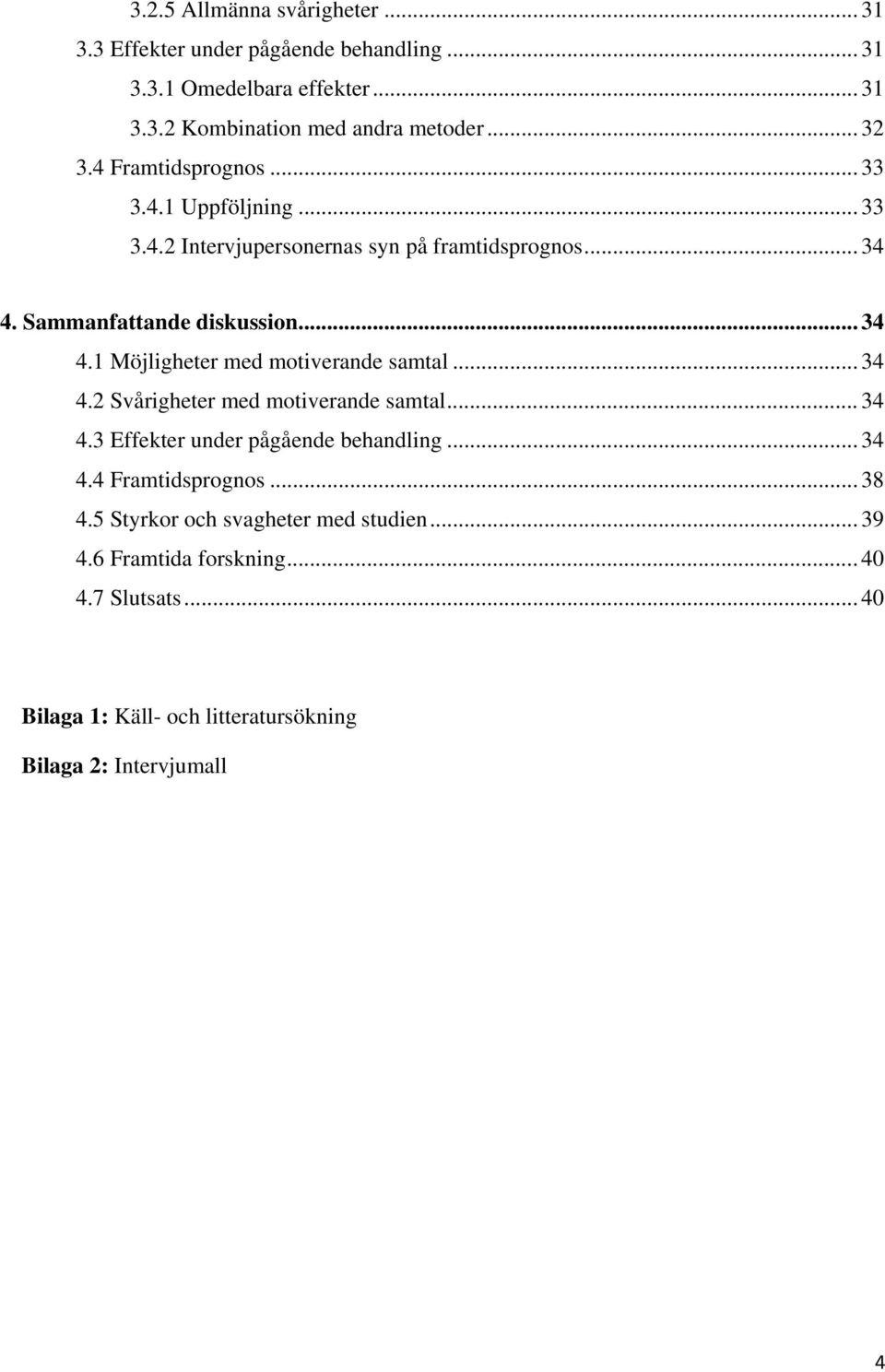 3.2.5 Allmänna svårigheter ... 31
3.3 Effekter under pågående behandling ... 31
3.3.1 Omedelbara effekter ... 31
3.3.2 Kombination med andra metoder ... 32
3.4 Framtidsprognos ... 33
3.4.1 Uppföljning ... 33
3.4.2 Intervjupersonernas syn på framtidsprognos ... 34

4. Sammanfattande diskussion ... 34
4.1 Möjligheter med motiverande samtal ... 34
4.2 Svårigheter med motiverande samtal ... 34
4.3 Effekter under pågående behandling ... 34
4.4 Framtidsprognos ... 38
4.5 Styrkor och svagheter med studien ... 39
4.6 Framtida forskning ... 40
4.7 Slutsats ... 40

Bilaga 1: Käll- och litteratursökning

Bilaga 2: Intervjumall

4